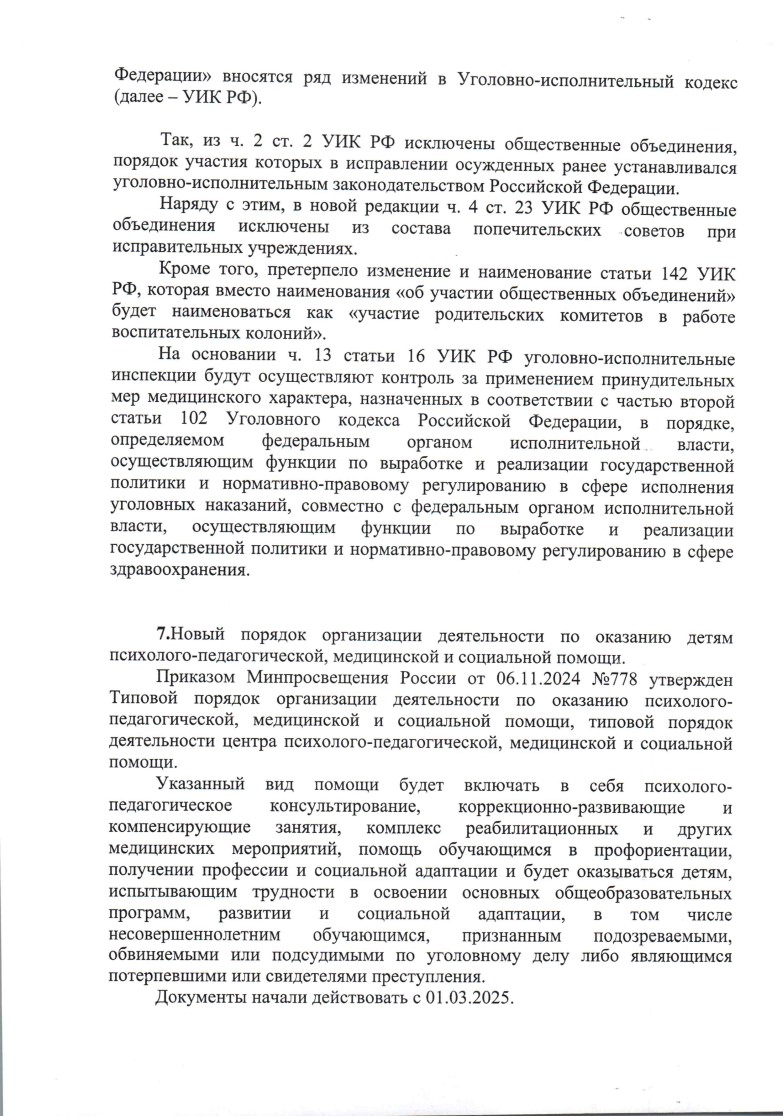 Федерации» вносятся ряд изменений в Уголовно-исполнительный кодекс (далее – УИК РФ).

Так, из ч. 2 ст. 2 УИК РФ исключены общественные объединения, порядок участия которых в исправлении осужденных ранее устанавливался уголовно-исполнительным законодательством Российской Федерации.

Наряду с этим, в новой редакции ч. 4 ст. 23 УИК РФ общественные объединения исключены из состава попечительских советов при исправительных учреждениях.

Кроме того, претерпело изменение и наименование статьи 142 УИК РФ, которая вместо наименования «об участии общественных объединений» будет наименоваться как «участие родительских комитетов в работе воспитательных колоний».

На основании ч. 13 статьи 16 УИК РФ уголовно-исполнительные инспекции будут осуществляют контроль за применением принудительных мер медицинского характера, назначенных в соответствии с частью второй статьи 102 Уголовного кодекса Российской Федерации, в порядке, определяемом федеральным органом исполнительной власти, осуществляющим функции по выработке и реализации государственной политики и нормативно-правовому регулированию в сфере исполнения уголовных наказаний, совместно с федеральным органом исполнительной власти, осуществляющим функции по выработке и реализации государственной политики и нормативно-правовому регулированию в сфере здравоохранения.

7.Новый порядок организации деятельности по оказанию детям психолого-педагогической, медицинской и социальной помощи.

Приказом Минпросвещения России от 06.11.2024 №778 утвержден Типовой порядок организации деятельности по оказанию психолого-педагогической, медицинской и социальной помощи, типовой порядок деятельности центра психолого-педагогической, медицинской и социальной помощи.

Указанный вид помощи будет включать в себя психолого-педагогическое консультирование, коррекционно-развивающие и компенсирующие занятия, комплекс реабилитационных и других медицинских мероприятий, помощь обучающимся в профориентации, получении профессии и социальной адаптации и будет оказываться детям, испытывающим трудности в освоении основных общеобразовательных программ, развитии и социальной адаптации, в том числе несовершеннолетним обучающимся, признанным подозреваемыми, обвиняемыми или подсудимыми по уголовному делу либо являющимся потерпевшими или свидетелями преступления.

Документы начали действовать с 01.03.2025.